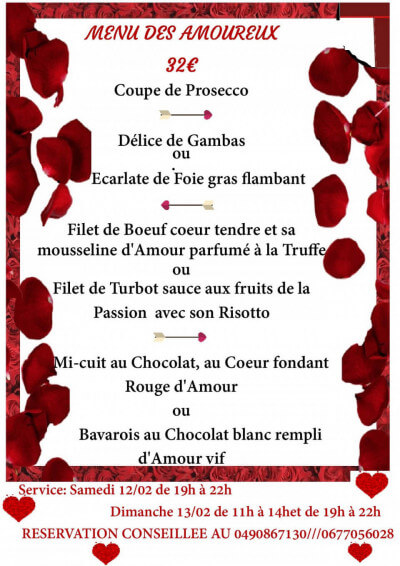 MENU DES AMOUREUX

32€

Coupe de Prosecco

Délice de Gambas
ou
Ecarlate de Foie gras flambant

Filet de Boeuf coeur tendre et sa mousseline d'Amour parfumé à la Truffe
ou
Filet de Turbot sauce aux fruits de la Passion avec son Risotto

Mi-cuit au Chocolat, au Coeur fondant Rouge d'Amour
ou
Bavarois au Chocolat blanc rempli d'Amour vif

Service: Samedi 12/02 de 19h à 22h
Dimanche 13/02 de 11h à 14het de 19h à 22h
RESERVATION CONSEILLEE AU 0490867130///0677056028